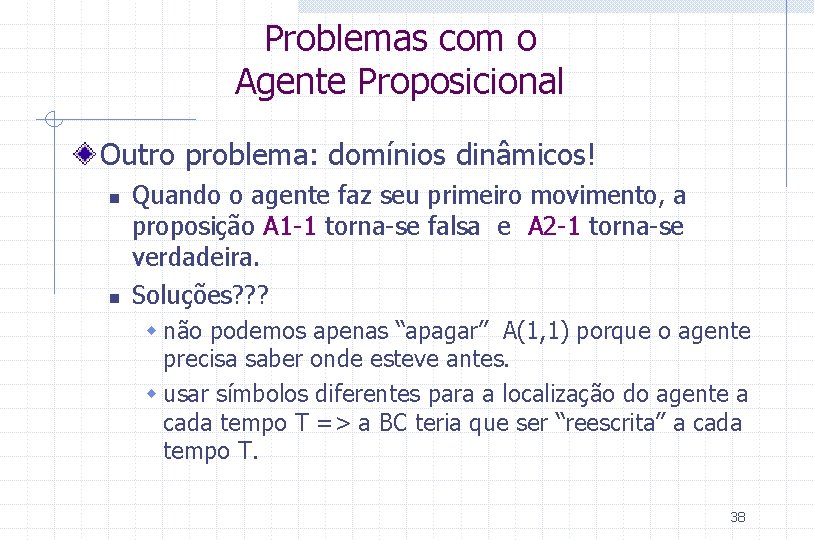 Problemas com o
Agente Proposicional

Outro problema: domínios dinâmicos!

Quando o agente faz seu primeiro movimento, a proposição A1-1 torna-se falsa e A2-1 torna-se verdadeira.

Soluções???

não podemos apenas “apagar” A(1,1) porque o agente precisa saber onde esteve antes.

usar símbolos diferentes para a localização do agente a cada tempo T => a BC teria que ser “reescrita” a cada tempo T.

38